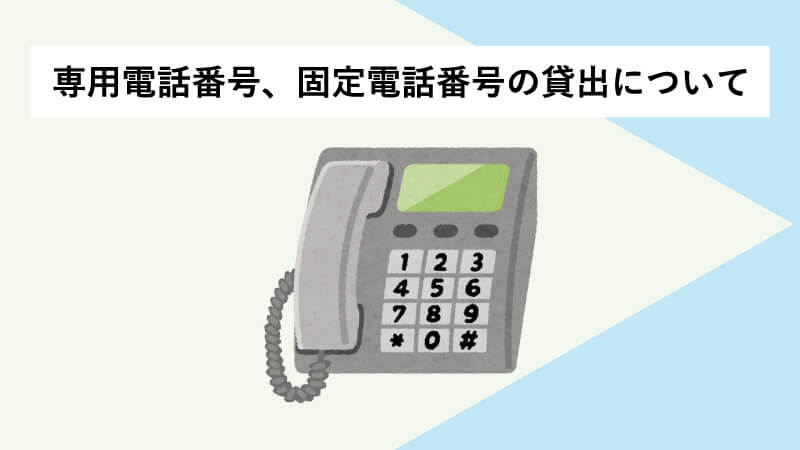 専用電話番号、固定電話番号の貸出について

1 2 3
4 5 6
7 8 9
* 0 #